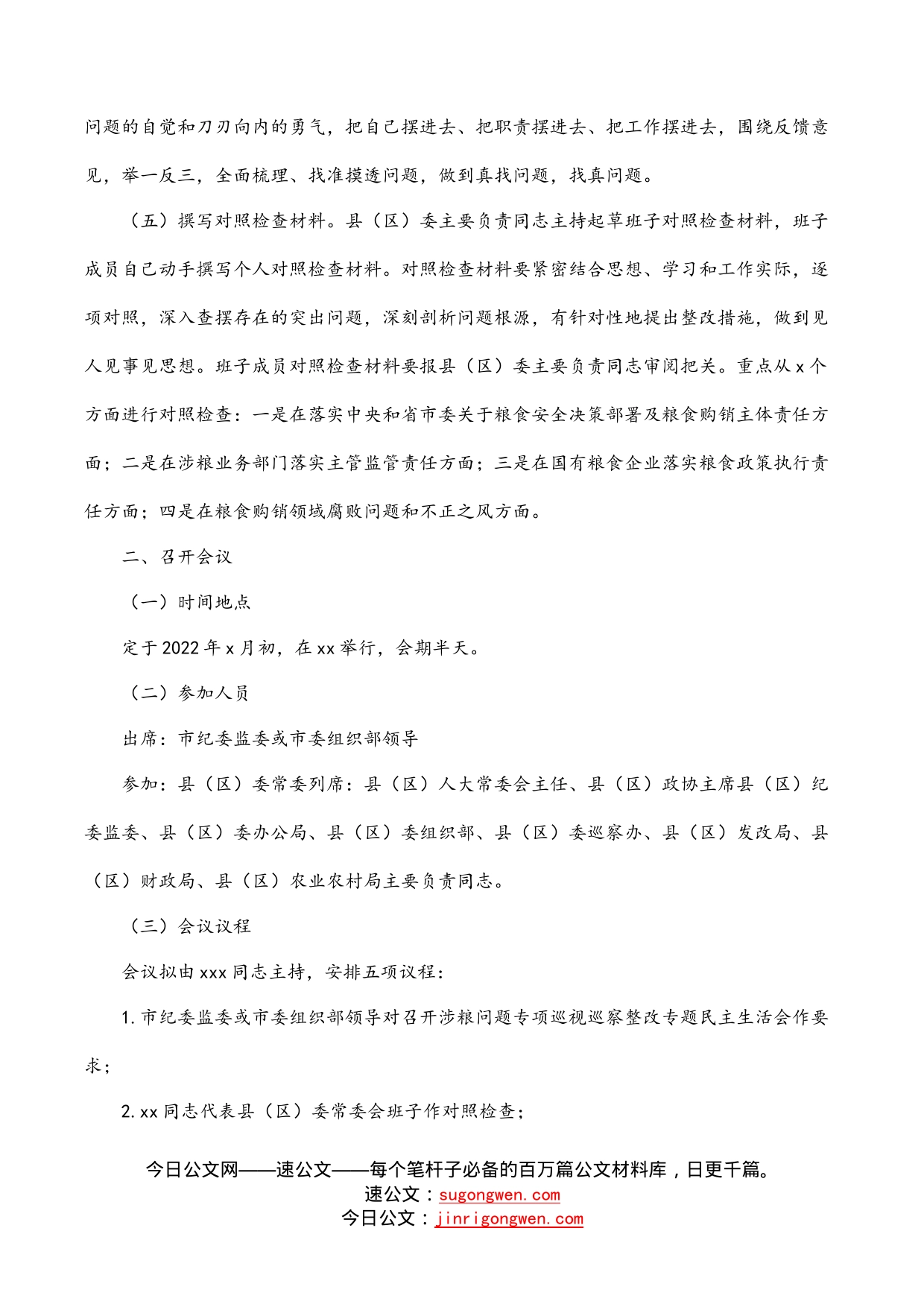 问题的自觉和刀刃向内的勇气，把自己摆进去、把职责摆进去、把工作摆进去，围绕反馈意见，举一反三，全面梳理、找准摸透问题，做到真找问题，找真问题。

（五）撰写对照检查材料。县（区）委主要负责同志主持起草班子对照检查材料，班子成员自己动手撰写个人对照检查材料。对照检查材料要紧密结合思想、学习和工作实际，逐项对照，深入查摆存在的突出问题，深刻剖析问题根源，有针对性地提出整改措施，做到见人见事见思想。班子成员对照检查材料要报县（区）委主要负责同志审阅把关。重点从x个方面进行对照检查：一是在落实中央和省市委关于粮食安全决策部署及粮食购销主体责任方面；二是在涉粮业务部门落实主管监管责任方面；三是在国有粮食企业落实粮食政策执行责任方面；四是在粮食购销领域腐败问题和不正之风方面。

二、召开会议

（一）时间地点

定于2022年x月初，在xx举行，会期半天。

（二）参加人员

出席：市纪委监委或市委组织部领导

参加：县（区）委常委列席：县（区）人大常委会主任、县（区）政协主席县（区）纪委监委、县（区）委办公局、县（区）委组织部、县（区）委巡察办、县（区）发改局、县（区）财政局、县（区）农业农村局主要负责同志。

（三）会议议程

会议拟由xxx同志主持，安排五项议程：

1.市纪委监委或市委组织部领导对召开涉粮问题专项巡视巡察整改专题民主生活会作要求；

2.xx同志代表县（区）委常委会班子作对照检查；

今日公文网——速公文——每个笔杆子必备的百万篇公文材料库，日更千篇。
速公文：sugongwen.com
今日公文：jinrigongwen.com